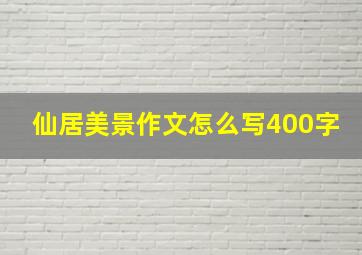 仙居美景作文怎么写400字